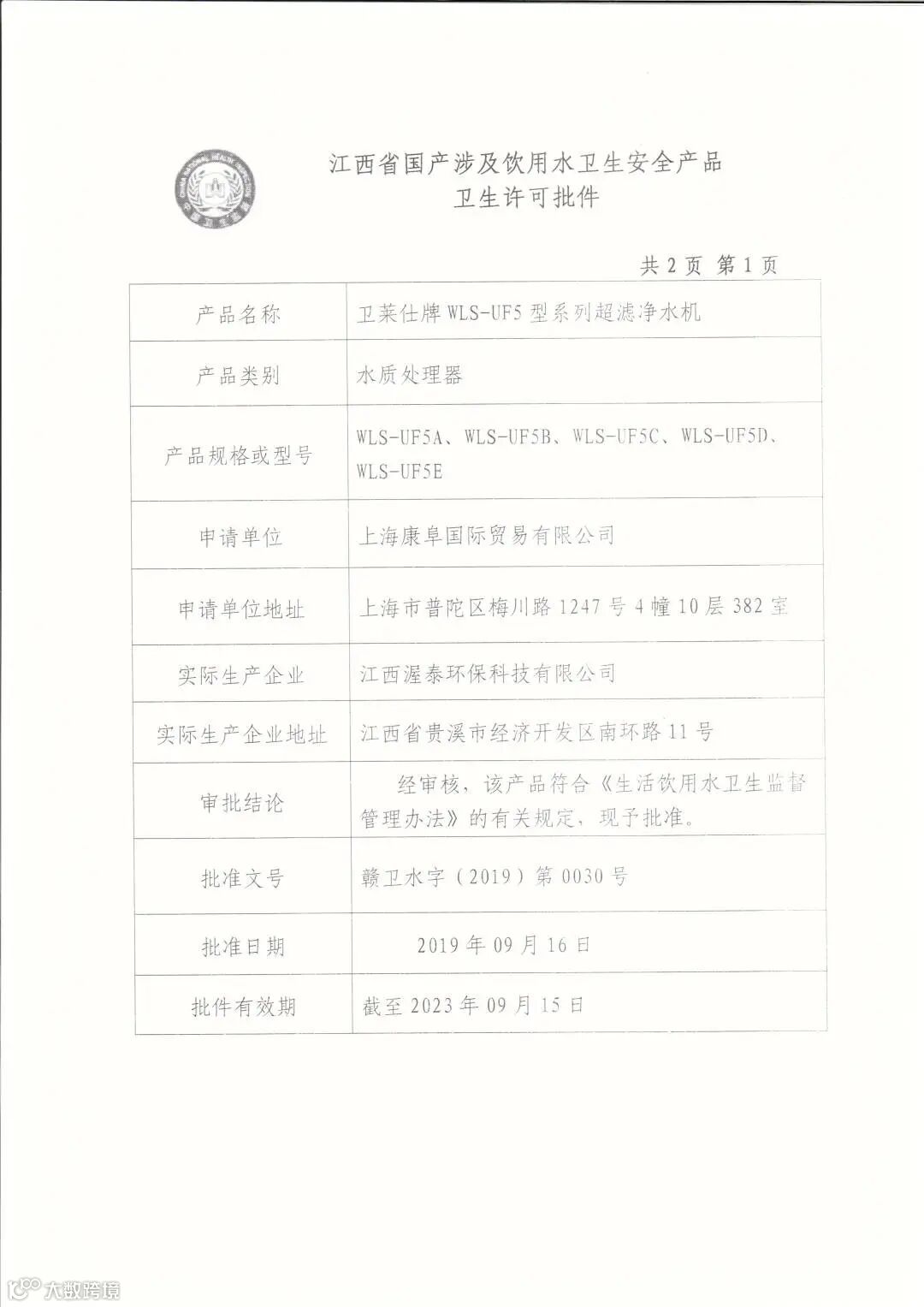 江西省国产涉及饮用水卫生安全产品
卫生许可批件

共 2 页 第 1 页

| 产品名称 | 卫莱仕牌 WLS-UF5 型系列超滤净水机 |
|---|---|
| 产品类别 | 水质处理器 |
| 产品规格或型号 | WLS-UF5A、WLS-UF5B、WLS-UF5C、WLS-UF5D、WLS-UF5E |
| 申请单位 | 上海康阜国际贸易有限公司 |
| 申请单位地址 | 上海市普陀区梅川路 1247 号 4 幢 10 层 382 室 |
| 实际生产企业 | 江西渥泰环保科技有限公司 |
| 实际生产企业地址 | 江西省贵溪市经济开发区南环路 11 号 |
| 审批结论 | 经审核，该产品符合《生活饮用水卫生监督管理办法》的有关规定，现予批准。 |
| 批准文号 | 赣卫水字（2019）第 0030 号 |
| 批准日期 | 2019 年 09 月 16 日 |
| 批件有效期 | 截至 2023 年 09 月 15 日 |

大数跨境